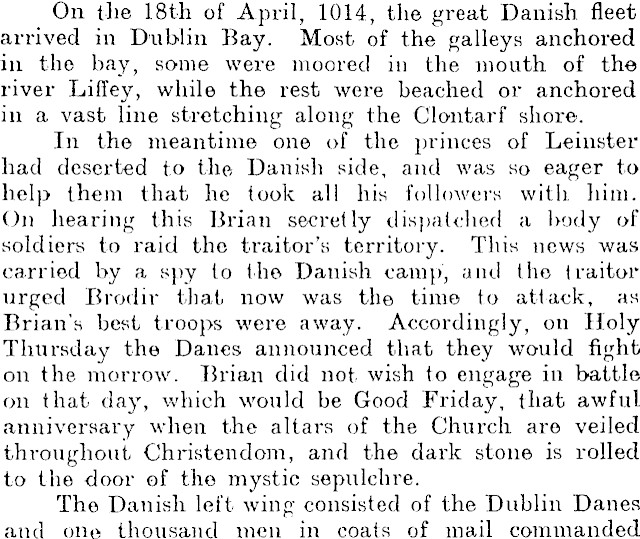 On the 18th of April, 1014, the great Danish fleet arrived in Dublin Bay. Most of the galleys anchored in the bay, some were moored in the mouth of the river Liffey, while the rest were beached or anchored in a vast line stretching along the Clontarf shore.

In the meantime one of the princes of Leinster had deserted to the Danish side, and was so eager to help them that he took all his followers with him. On hearing this Brian secretly dispatched a body of soldiers to raid the traitor's territory. This news was carried by a spy to the Danish camp, and the traitor urged Brodir that now was the time to attack, as Brian's best troops were away. Accordingly, on Holy Thursday the Danes announced that they would fight on the morrow. Brian did not wish to engage in battle on that day, which would be Good Friday, that awful anniversary when the altars of the Church are veiled throughout Christendom, and the dark stone is rolled to the door of the mystic sepulchre.

The Danish left wing consisted of the Dublin Danes and one thousand men in coats of mail commanded